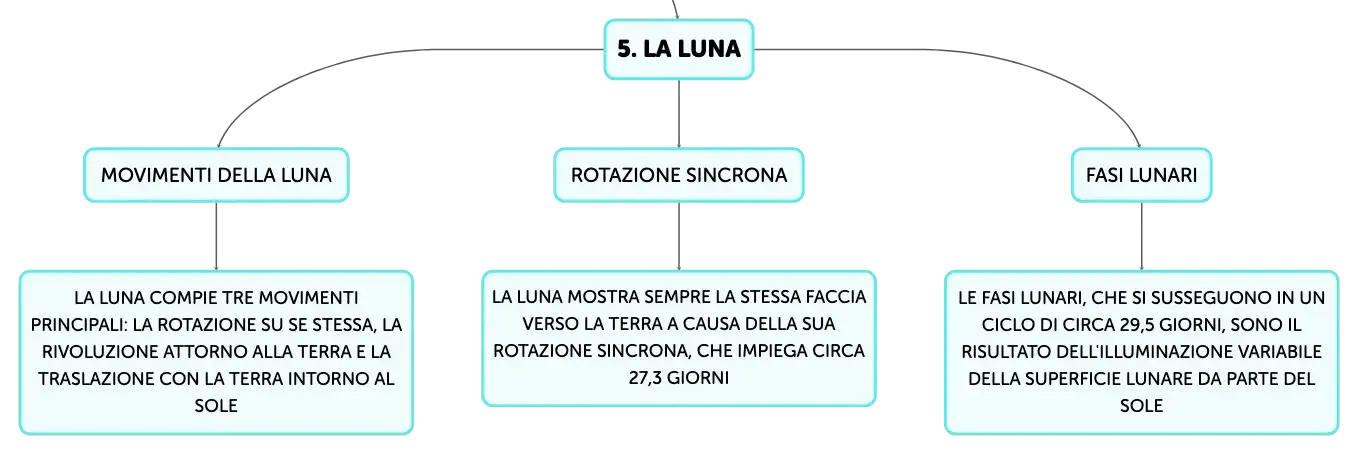 5. LA LUNA

MOVIMENTI DELLA LUNA

LA LUNA COMPIE TRE MOVIMENTI PRINCIPALI: LA ROTAZIONE SU SE STESSA, LA RIVOLUZIONE ATTORNO ALLA TERRA E LA TRASLAZIONE CON LA TERRA INTORNO AL SOLE

ROTAZIONE SINCRONA

LA LUNA MOSTRA SEMPRE LA STESSA FACCIA VERSO LA TERRA A CAUSA DELLA SUA ROTAZIONE SINCRONA, CHE IMPIEGA CIRCA 27,3 GIORNI

FASI LUNARI

LE FASI LUNARI, CHE SI SUSSEGUONO IN UN CICLO DI CIRCA 29,5 GIORNI, SONO IL RISULTATO DELL'ILLUMINAZIONE VARIABILE DELLA SUPERFICIE LUNARE DA PARTE DEL SOLE